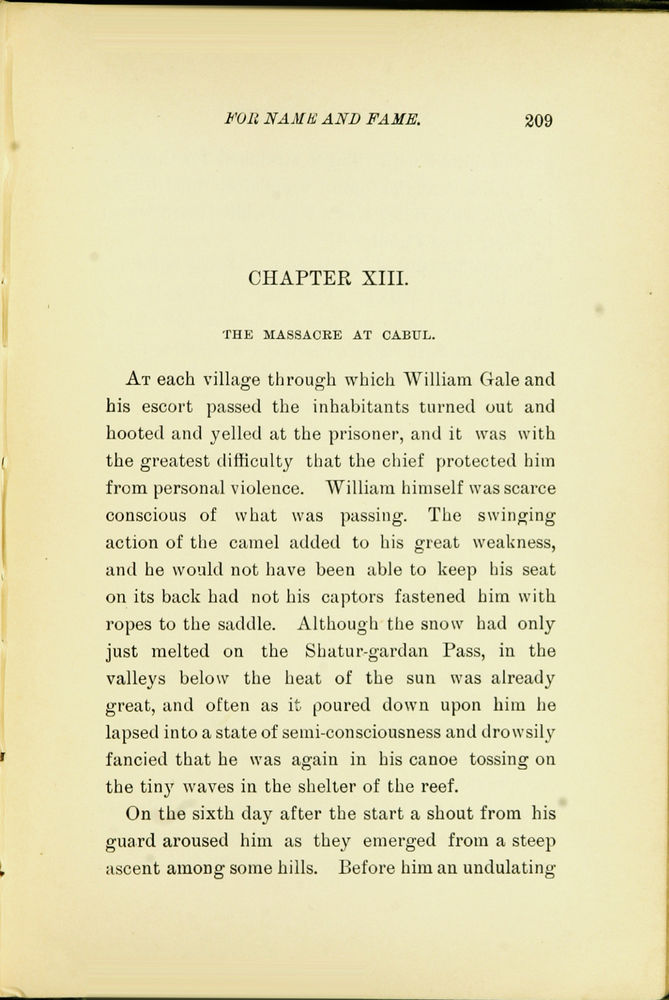 FOR NAME AND FAME. 209

CHAPTER XIII.

THE MASSACRE AT CABUL.

At each village through which William Gale and his escort passed the inhabitants turned out and hooted and yelled at the prisoner, and it was with the greatest difficulty that the chief protected him from personal violence. William himself was scarce conscious of what was passing. The swinging action of the camel added to his great weakness, and he would not have been able to keep his seat on its back had not his captors fastened him with ropes to the saddle. Although the snow had only just melted on the Shatur-gardan Pass, in the valleys below the heat of the sun was already great, and often as it poured down upon him he lapsed into a state of semi-consciousness and drowsily fancied that he was again in his canoe tossing on the tiny waves in the shelter of the reef.

On the sixth day after the start a shout from his guard aroused him as they emerged from a steep ascent among some hills. Before him an undulating